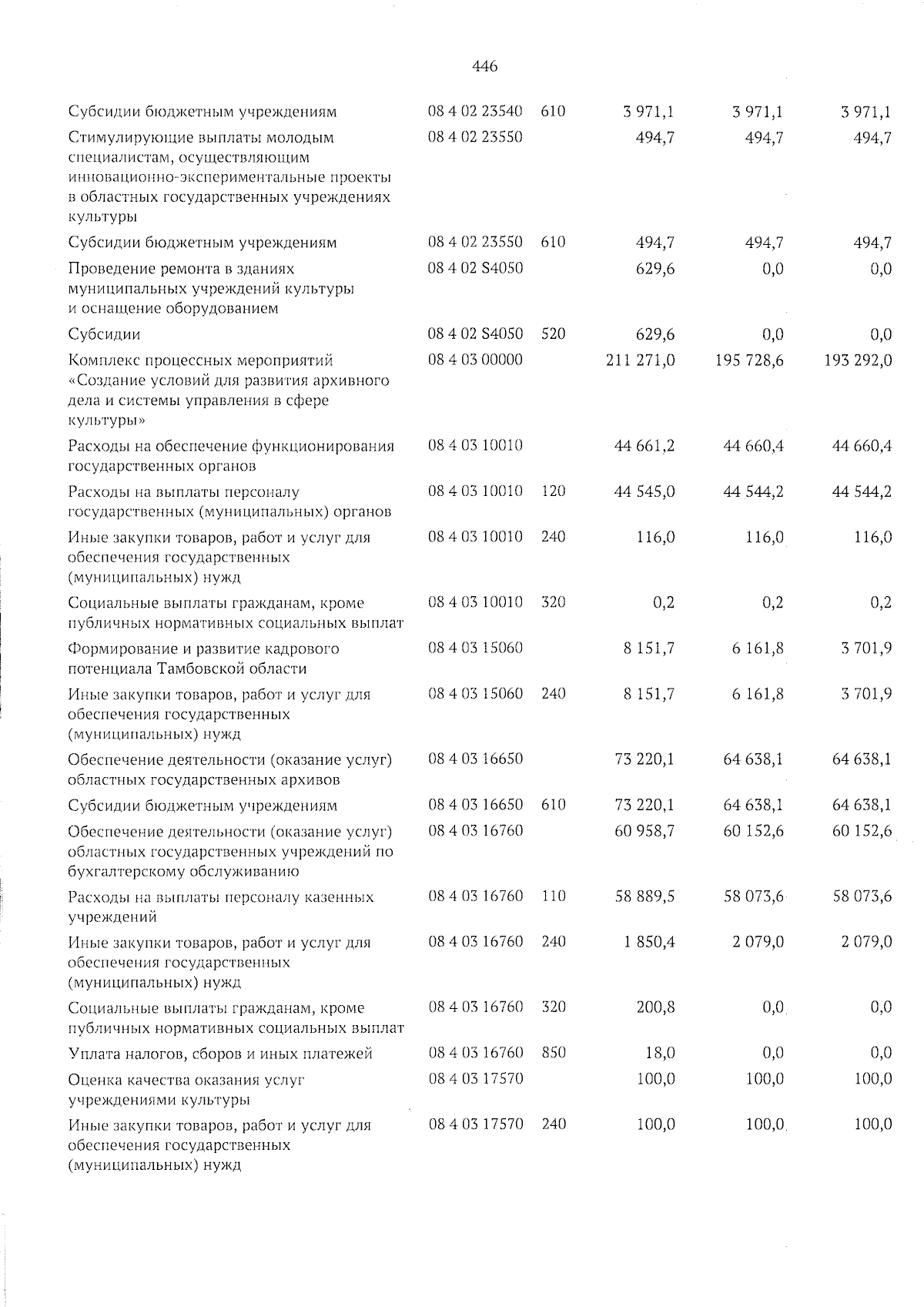 446

| | | | | | |
|---|---|---|---|---|---|
| Субсидии бюджетным учреждениям | 08 4 02 23540 | 610 | 3 971,1 | 3 971,1 | 3 971,1 |
| Стимулирующие выплаты молодым специалистам, осуществляющим инновационно-экспериментальные проекты в областных государственных учреждениях культуры | 08 4 02 23550 | | 494,7 | 494,7 | 494,7 |
| Субсидии бюджетным учреждениям | 08 4 02 23550 | 610 | 494,7 | 494,7 | 494,7 |
| Проведение ремонта в зданиях муниципальных учреждений культуры и оснащение оборудованием | 08 4 02 S4050 | | 629,6 | 0,0 | 0,0 |
| Субсидии | 08 4 02 S4050 | 520 | 629,6 | 0,0 | 0,0 |
| Комплекс процессных мероприятий «Создание условий для развития архивного дела и системы управления в сфере культуры» | 08 4 03 00000 | | 211 271,0 | 195 728,6 | 193 292,0 |
| Расходы на обеспечение функционирования государственных органов | 08 4 03 10010 | | 44 661,2 | 44 660,4 | 44 660,4 |
| Расходы на выплаты персоналу государственных (муниципальных) органов | 08 4 03 10010 | 120 | 44 545,0 | 44 544,2 | 44 544,2 |
| Иные закупки товаров, работ и услуг для обеспечения государственных (муниципальных) нужд | 08 4 03 10010 | 240 | 116,0 | 116,0 | 116,0 |
| Социальные выплаты гражданам, кроме публичных нормативных социальных выплат | 08 4 03 10010 | 320 | 0,2 | 0,2 | 0,2 |
| Формирование и развитие кадрового потенциала Тамбовской области | 08 4 03 15060 | | 8 151,7 | 6 161,8 | 3 701,9 |
| Иные закупки товаров, работ и услуг для обеспечения государственных (муниципальных) нужд | 08 4 03 15060 | 240 | 8 151,7 | 6 161,8 | 3 701,9 |
| Обеспечение деятельности (оказание услуг) областных государственных архивов | 08 4 03 16650 | | 73 220,1 | 64 638,1 | 64 638,1 |
| Субсидии бюджетным учреждениям | 08 4 03 16650 | 610 | 73 220,1 | 64 638,1 | 64 638,1 |
| Обеспечение деятельности (оказание услуг) областных государственных учреждений по бухгалтерскому обслуживанию | 08 4 03 16760 | | 60 958,7 | 60 152,6 | 60 152,6 |
| Расходы на выплаты персоналу казенных учреждений | 08 4 03 16760 | 110 | 58 889,5 | 58 073,6 | 58 073,6 |
| Иные закупки товаров, работ и услуг для обеспечения государственных (муниципальных) нужд | 08 4 03 16760 | 240 | 1 850,4 | 2 079,0 | 2 079,0 |
| Социальные выплаты гражданам, кроме публичных нормативных социальных выплат | 08 4 03 16760 | 320 | 200,8 | 0,0 | 0,0 |
| Уплата налогов, сборов и иных платежей | 08 4 03 16760 | 850 | 18,0 | 0,0 | 0,0 |
| Оценка качества оказания услуг учреждениями культуры | 08 4 03 17570 | | 100,0 | 100,0 | 100,0 |
| Иные закупки товаров, работ и услуг для обеспечения государственных (муниципальных) нужд | 08 4 03 17570 | 240 | 100,0 | 100,0 | 100,0 |